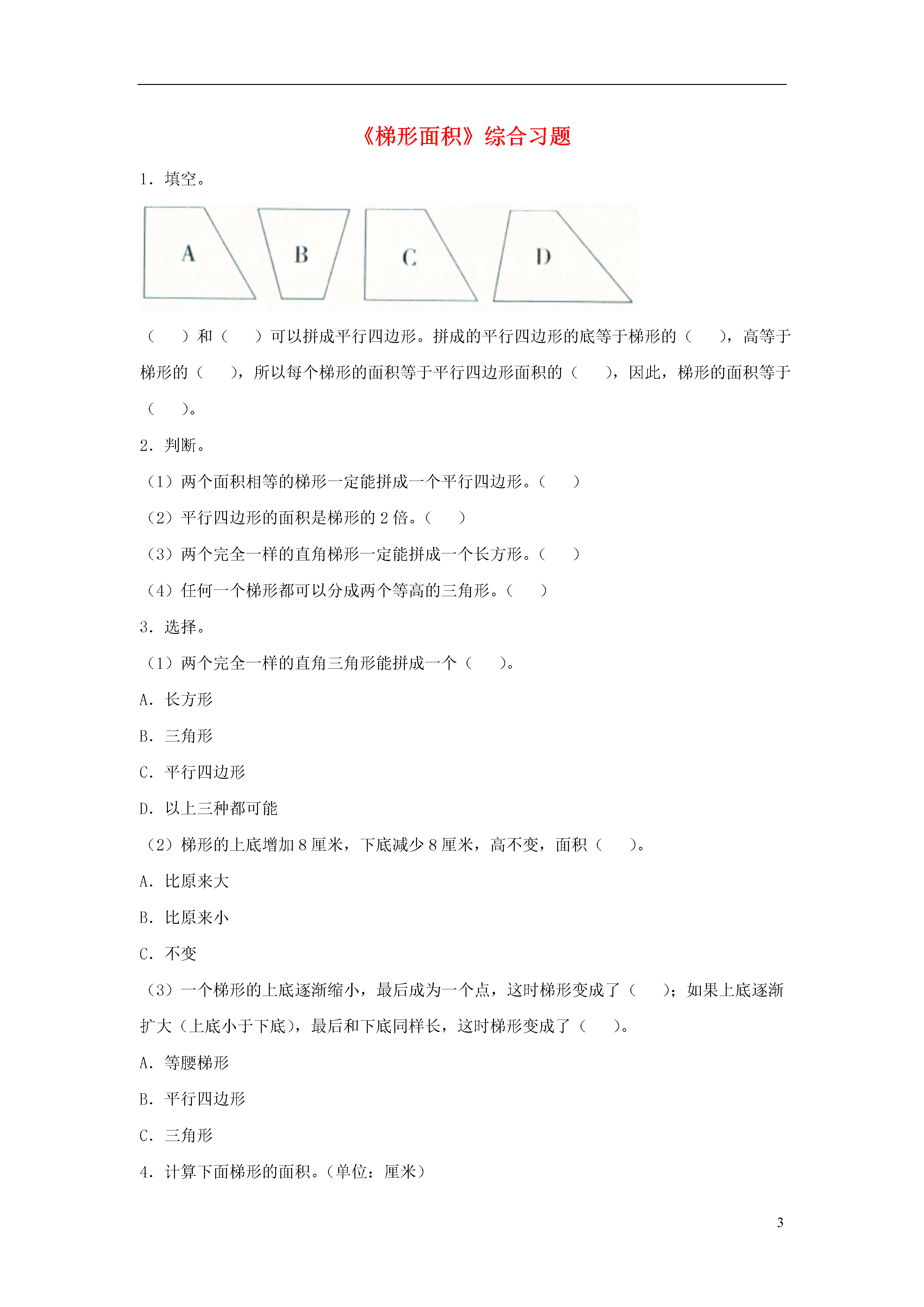 《梯形面积》综合习题

1．填空。

A B C D

（　）和（　）可以拼成平行四边形。拼成的平行四边形的底等于梯形的（　），高等于梯形的（　），所以每个梯形的面积等于平行四边形面积的（　），因此，梯形的面积等于（　）。

2．判断。

（1）两个面积相等的梯形一定能拼成一个平行四边形。（　）

（2）平行四边形的面积是梯形的 2 倍。（　）

（3）两个完全一样的直角梯形一定能拼成一个长方形。（　）

（4）任何一个梯形都可以分成两个等高的三角形。（　）

3．选择。

（1）两个完全一样的直角三角形能拼成一个（　）。

A．长方形

B．三角形

C．平行四边形

D．以上三种都可能

（2）梯形的上底增加 8 厘米，下底减少 8 厘米，高不变，面积（　）。

A．比原来大

B．比原来小

C．不变

（3）一个梯形的上底逐渐缩小，最后成为一个点，这时梯形变成了（　）；如果上底逐渐扩大（上底小于下底），最后和下底同样长，这时梯形变成了（　）。

A．等腰梯形

B．平行四边形

C．三角形

4．计算下面梯形的面积。（单位：厘米）

3